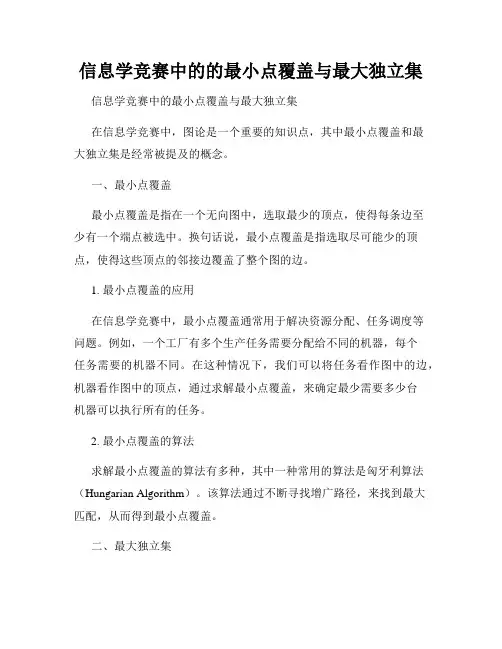 信息学竞赛中的的最小点覆盖与最大独立集

信息学竞赛中的最小点覆盖与最大独立集

在信息学竞赛中，图论是一个重要的知识点，其中最小点覆盖和最大独立集是经常被提及的概念。

一、最小点覆盖

最小点覆盖是指在一个无向图中，选取最少的顶点，使得每条边至少有一个端点被选中。换句话说，最小点覆盖是指选取尽可能少的顶点，使得这些顶点的邻接边覆盖了整个图的边。

1. 最小点覆盖的应用

在信息学竞赛中，最小点覆盖通常用于解决资源分配、任务调度等问题。例如，一个工厂有多个生产任务需要分配给不同的机器，每个任务需要的机器不同。在这种情况下，我们可以将任务看作图中的边，机器看作图中的顶点，通过求解最小点覆盖，来确定最少需要多少台机器可以执行所有的任务。

2. 最小点覆盖的算法

求解最小点覆盖的算法有多种，其中一种常用的算法是匈牙利算法（Hungarian Algorithm）。该算法通过不断寻找增广路径，来找到最大匹配，从而得到最小点覆盖。

二、最大独立集